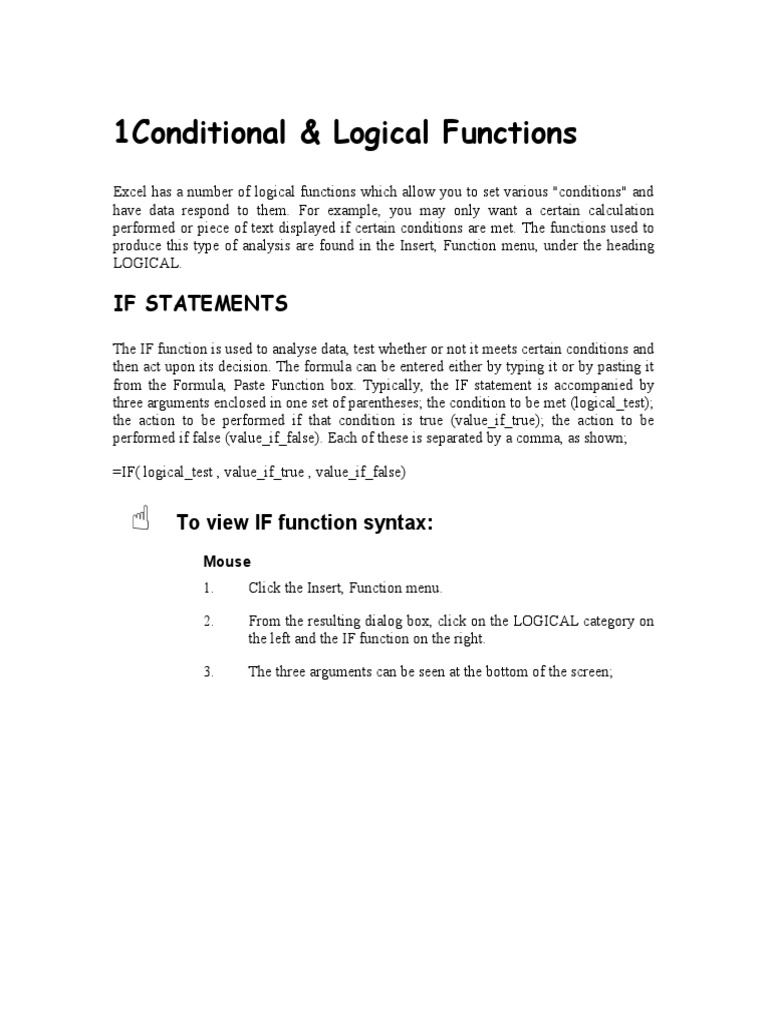 1Conditional & Logical Functions

Excel has a number of logical functions which allow you to set various "conditions" and have data respond to them. For example, you may only want a certain calculation performed or piece of text displayed if certain conditions are met. The functions used to produce this type of analysis are found in the Insert, Function menu, under the heading LOGICAL.

IF STATEMENTS

The IF function is used to analyse data, test whether or not it meets certain conditions and then act upon its decision. The formula can be entered either by typing it or by pasting it from the Formula, Paste Function box. Typically, the IF statement is accompanied by three arguments enclosed in one set of parentheses; the condition to be met (logical_test); the action to be performed if that condition is true (value_if_true); the action to be performed if false (value_if_false). Each of these is separated by a comma, as shown;

=IF( logical_test , value_if_true , value_if_false)

To view IF function syntax:

Mouse

1. Click the Insert, Function menu.

2. From the resulting dialog box, click on the LOGICAL category on the left and the IF function on the right.

3. The three arguments can be seen at the bottom of the screen;